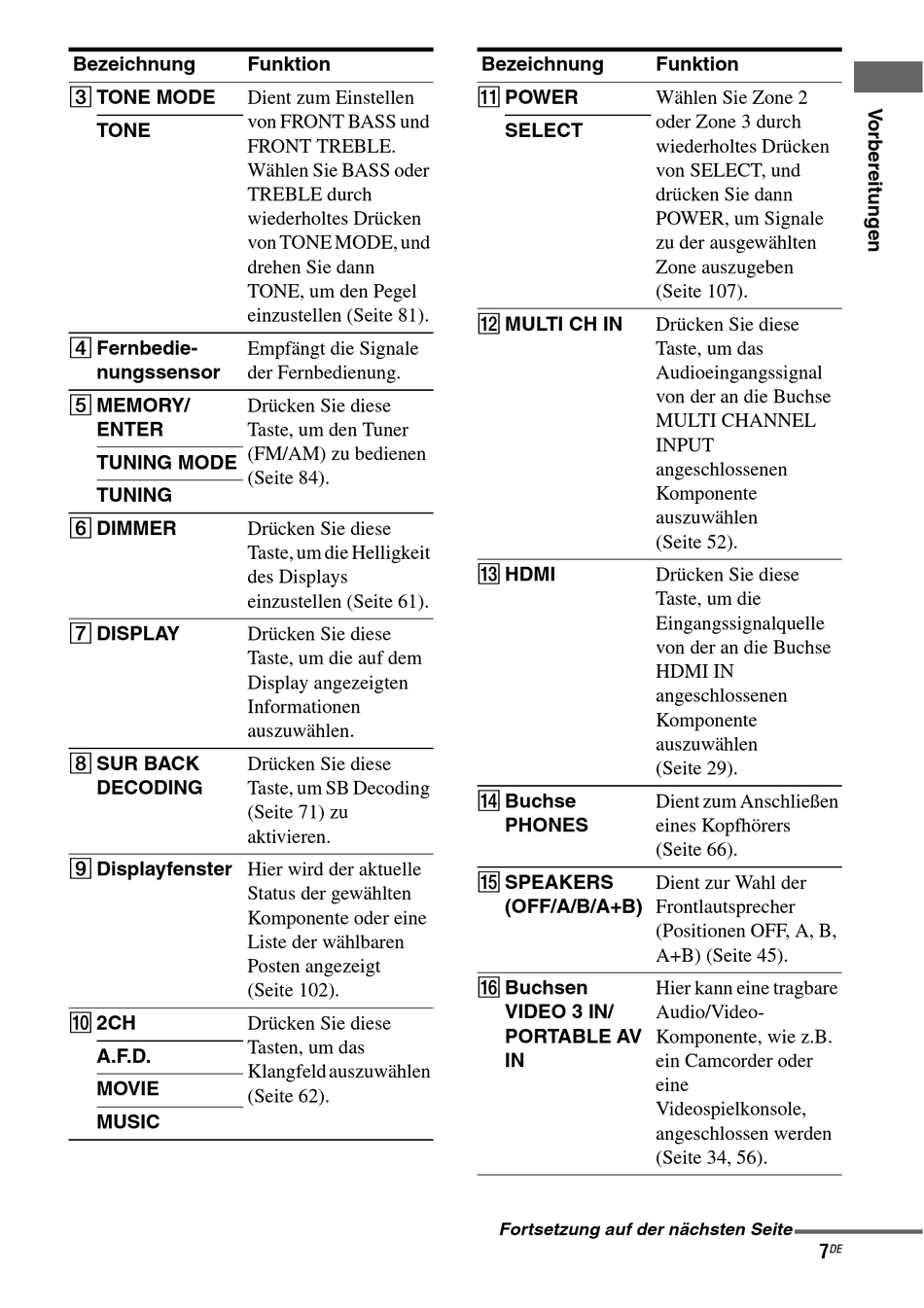 | Bezeichnung | Funktion |
|---|---|
| 3 TONE MODE<br>TONE | Dient zum Einstellen von FRONT BASS und FRONT TREBLE. Wählen Sie BASS oder TREBLE durch wiederholtes Drücken von TONE MODE, und drehen Sie dann TONE, um den Pegel einzustellen (Seite 81). |
| 4 Fernbedienungssensor | Empfängt die Signale der Fernbedienung. |
| 5 MEMORY/ ENTER<br>TUNING MODE<br>TUNING | Drücken Sie diese Taste, um den Tuner (FM/AM) zu bedienen (Seite 84). |
| 6 DIMMER | Drücken Sie diese Taste, um die Helligkeit des Displays einzustellen (Seite 61). |
| 7 DISPLAY | Drücken Sie diese Taste, um die auf dem Display angezeigten Informationen auszuwählen. |
| 8 SUR BACK DECODING | Drücken Sie diese Taste, um SB Decoding (Seite 71) zu aktivieren. |
| 9 Displayfenster | Hier wird der aktuelle Status der gewählten Komponente oder eine Liste der wählbaren Posten angezeigt (Seite 102). |
| 10 2CH<br>A.F.D.<br>MOVIE<br>MUSIC | Drücken Sie diese Tasten, um das Klangfeld auszuwählen (Seite 62). |

| Bezeichnung | Funktion |
|---|---|
| 11 POWER<br>SELECT | Wählen Sie Zone 2 oder Zone 3 durch wiederholtes Drücken von SELECT, und drücken Sie dann POWER, um Signale zu der ausgewählten Zone auszugeben (Seite 107). |
| 12 MULTI CH IN | Drücken Sie diese Taste, um das Audioeingangssignal von der an die Buchse MULTI CHANNEL INPUT angeschlossenen Komponente auszuwählen (Seite 52). |
| 13 HDMI | Drücken Sie diese Taste, um die Eingangssignalquelle von der an die Buchse HDMI IN angeschlossenen Komponente auszuwählen (Seite 29). |
| 14 Buchse PHONES | Dient zum Anschließen eines Kopfhörers (Seite 66). |
| 15 SPEAKERS (OFF/A/B/A+B) | Dient zur Wahl der Frontlautsprecher (Positionen OFF, A, B, A+B) (Seite 45). |
| 16 Buchsen VIDEO 3 IN/ PORTABLE AV IN | Hier kann eine tragbare Audio/Video-Komponente, wie z.B. ein Camcorder oder eine Videospielkonsole, angeschlossen werden (Seite 34, 56). |

Vorbereitungen

Fortsetzung auf der nächsten Seite

7DE